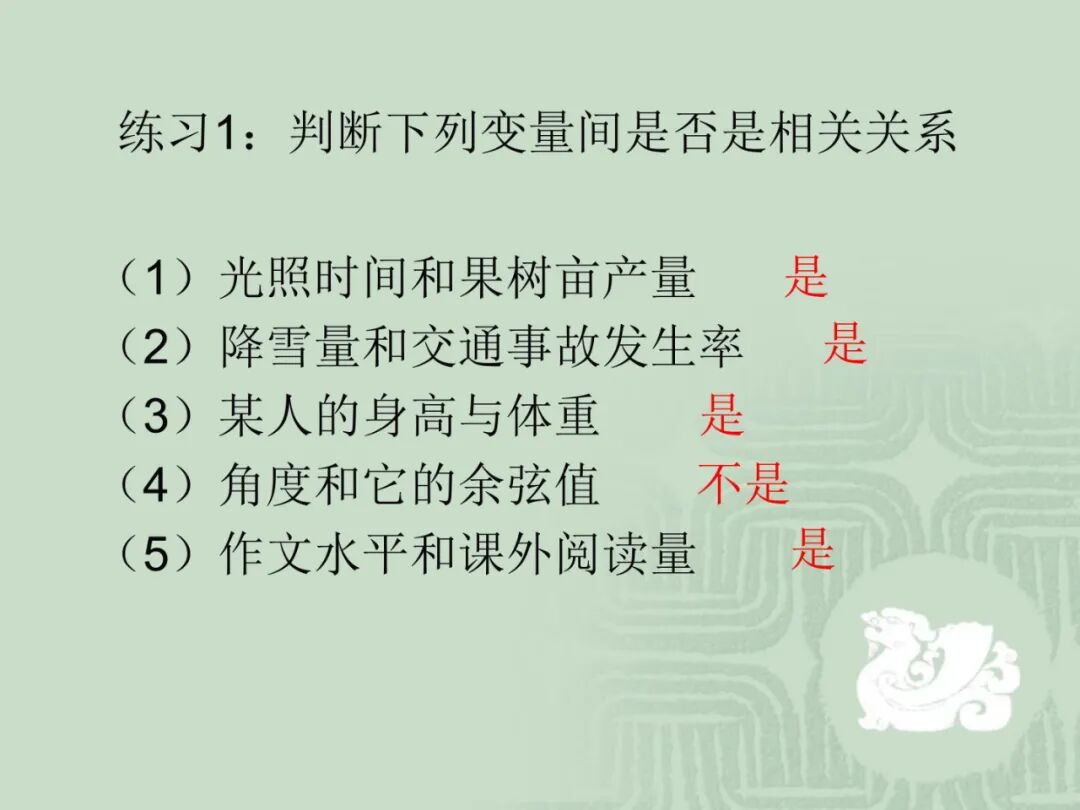 练习1：判断下列变量间是否是相关关系

（1）光照时间和果树亩产量 是
（2）降雪量和交通事故发生率 是
（3）某人的身高与体重 是
（4）角度和它的余弦值 不是
（5）作文水平和课外阅读量 是